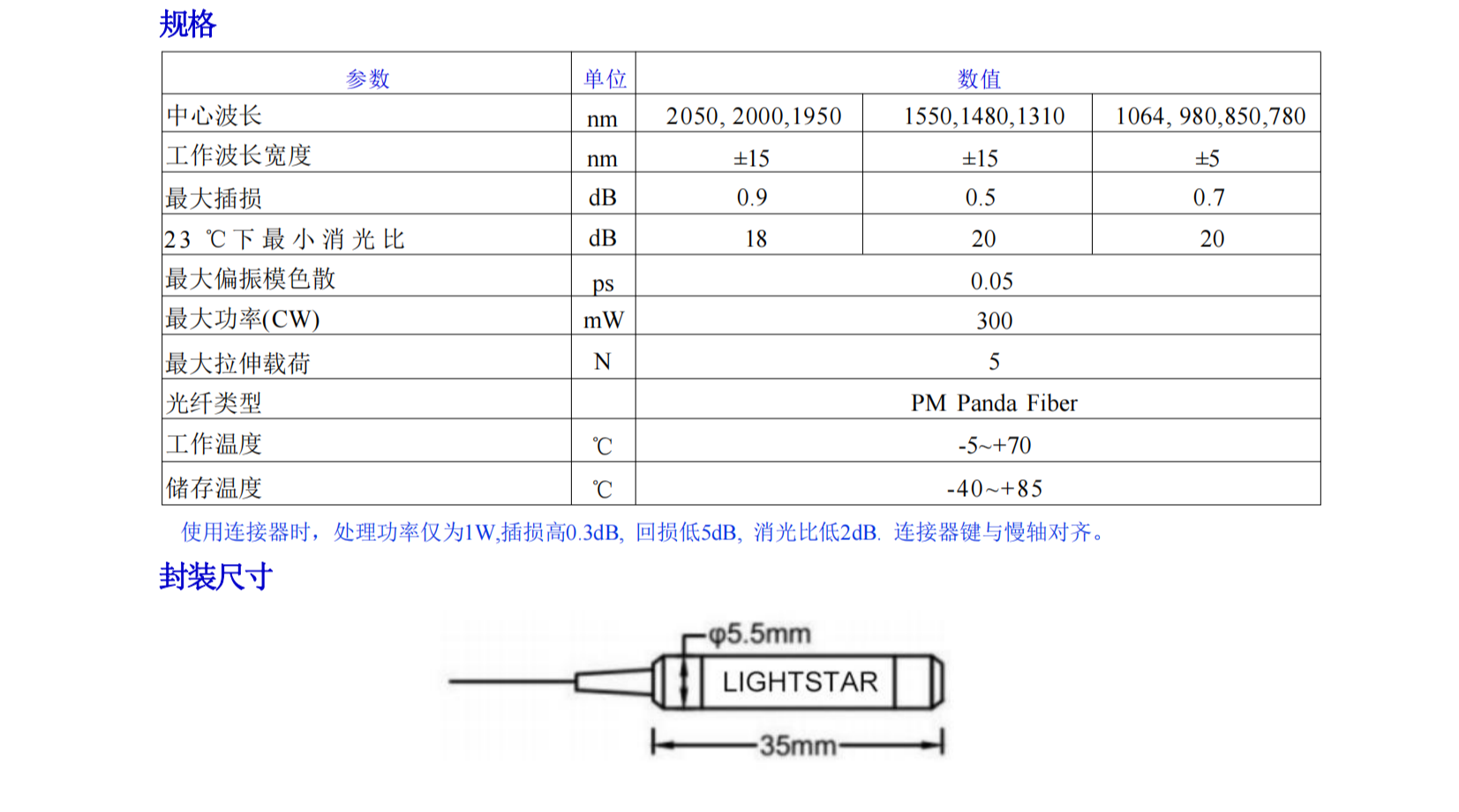 规格

| 参数 | 单位 | 数值 | | |
|---|---|---|---|---|
| 中心波长 | nm | 2050, 2000,1950 | 1550,1480,1310 | 1064, 980,850,780 |
| 工作波长宽度 | nm | ±15 | ±15 | ±5 |
| 最大插损 | dB | 0.9 | 0.5 | 0.7 |
| 23 ℃下最小消光比 | dB | 18 | 20 | 20 |
| 最大偏振模色散 | ps | 0.05 | | |
| 最大功率(CW) | mW | 300 | | |
| 最大拉伸载荷 | N | 5 | | |
| 光纤类型 | | PM Panda Fiber | | |
| 工作温度 | ℃ | -5~+70 | | |
| 储存温度 | ℃ | -40~+85 | | |

使用连接器时，处理功率仅为1W,插损高0.3dB, 回损低5dB, 消光比低2dB. 连接器键与慢轴对齐。

封装尺寸

φ5.5mm
LIGHTSTAR
35mm